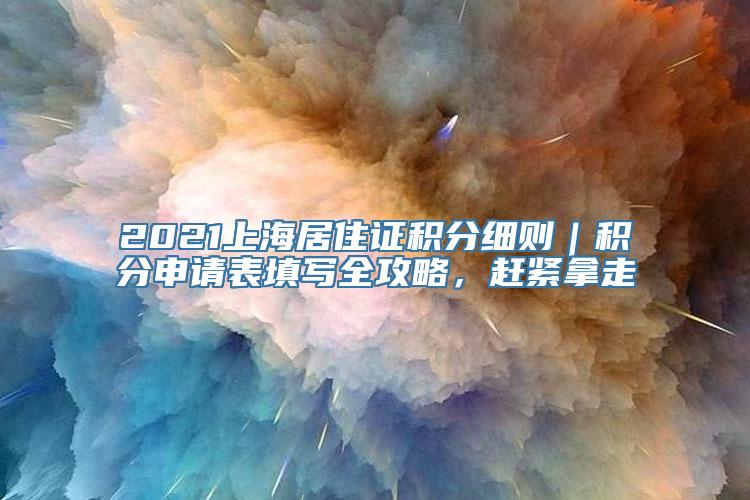 2021上海居住证积分细则｜积分申请表填写全攻略，赶紧拿走